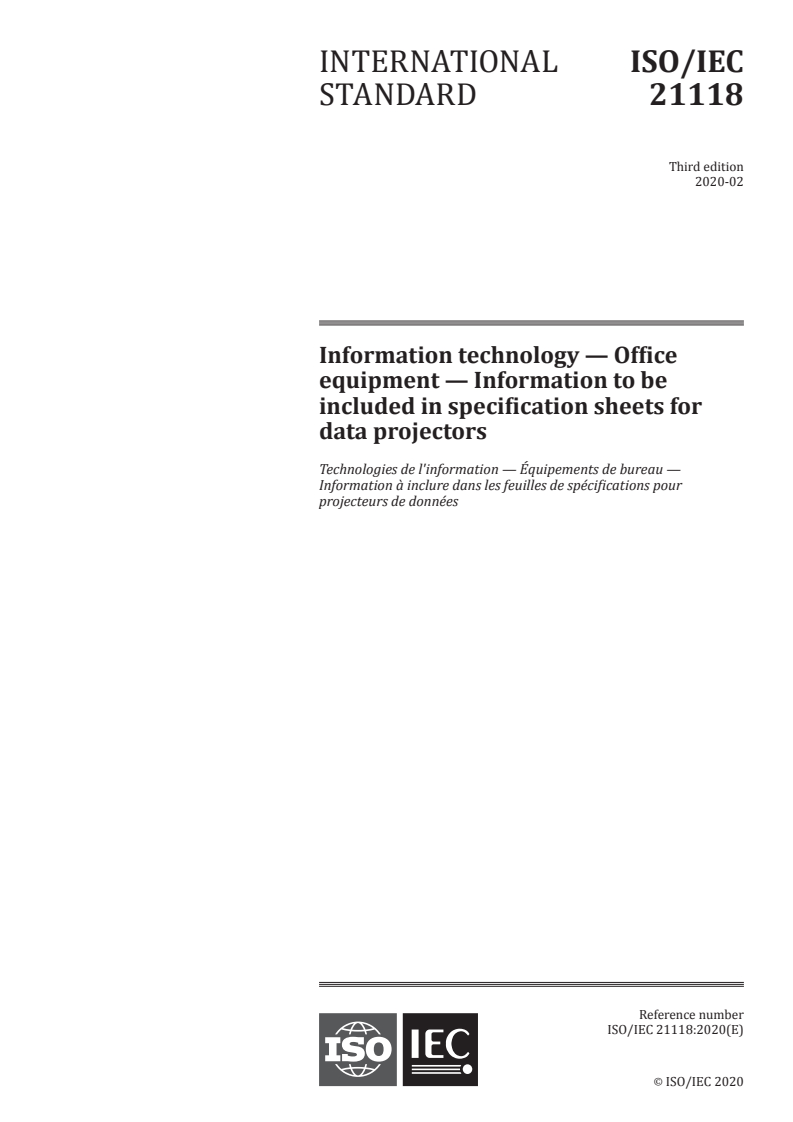 INTERNATIONAL STANDARD

ISO/IEC 21118

Third edition
2020-02

Information technology — Office equipment — Information to be included in specification sheets for data projectors

Technologies de l'information — Équipements de bureau — Information à inclure dans les feuilles de spécifications pour projecteurs de données

ISO IEC

Reference number
ISO/IEC 21118:2020(E)

© ISO/IEC 2020